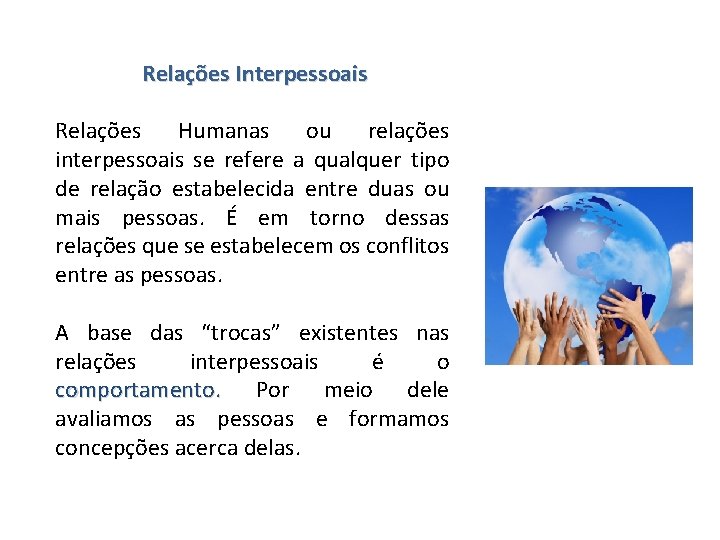 Relações Interpessoais

Relações Humanas ou relações interpessoais se refere a qualquer tipo de relação estabelecida entre duas ou mais pessoas. É em torno dessas relações que se estabelecem os conflitos entre as pessoas.

A base das “trocas” existentes nas relações interpessoais é o comportamento. Por meio dele avaliamos as pessoas e formamos concepções acerca delas.